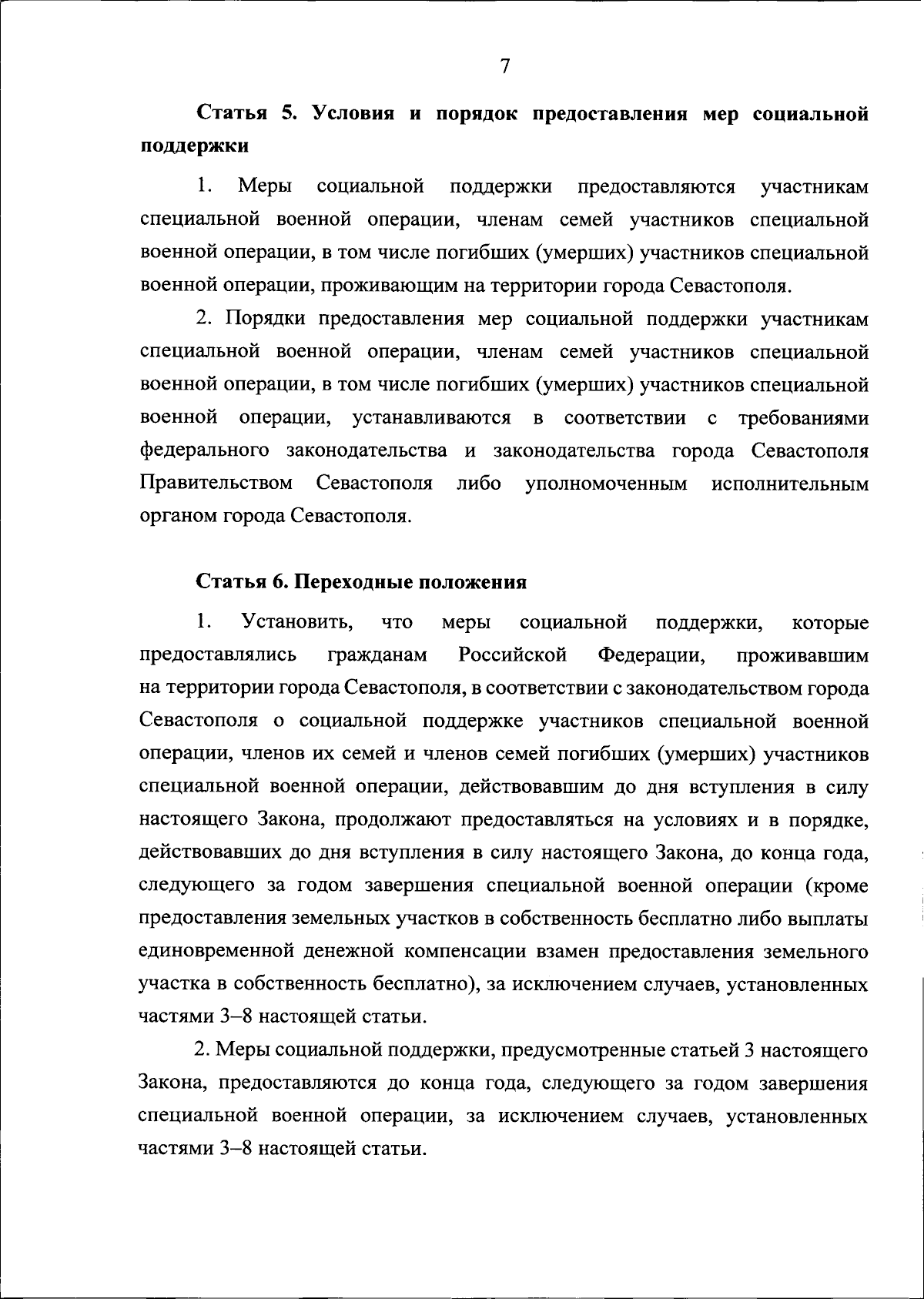 7

Статья 5. Условия и порядок предоставления мер социальной поддержки

1. Меры социальной поддержки предоставляются участникам специальной военной операции, членам семей участников специальной военной операции, в том числе погибших (умерших) участников специальной военной операции, проживающим на территории города Севастополя.

2. Порядки предоставления мер социальной поддержки участникам специальной военной операции, членам семей участников специальной военной операции, в том числе погибших (умерших) участников специальной военной операции, устанавливаются в соответствии с требованиями федерального законодательства и законодательства города Севастополя Правительством Севастополя либо уполномоченным исполнительным органом города Севастополя.

Статья 6. Переходные положения

1. Установить, что меры социальной поддержки, которые предоставлялись гражданам Российской Федерации, проживавшим на территории города Севастополя, в соответствии с законодательством города Севастополя о социальной поддержке участников специальной военной операции, членов их семей и членов семей погибших (умерших) участников специальной военной операции, действовавшим до дня вступления в силу настоящего Закона, продолжают предоставляться на условиях и в порядке, действовавших до дня вступления в силу настоящего Закона, до конца года, следующего за годом завершения специальной военной операции (кроме предоставления земельных участков в собственность бесплатно либо выплаты единовременной денежной компенсации взамен предоставления земельного участка в собственность бесплатно), за исключением случаев, установленных частями 3–8 настоящей статьи.

2. Меры социальной поддержки, предусмотренные статьей 3 настоящего Закона, предоставляются до конца года, следующего за годом завершения специальной военной операции, за исключением случаев, установленных частями 3–8 настоящей статьи.